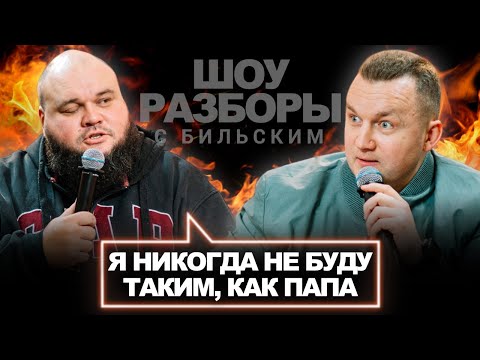 ШОУ РАЗБОРЫ С БИЛЬСКИМ

Я НИКОГДА НЕ БУДУ ТАКИМ, КАК ПАПА